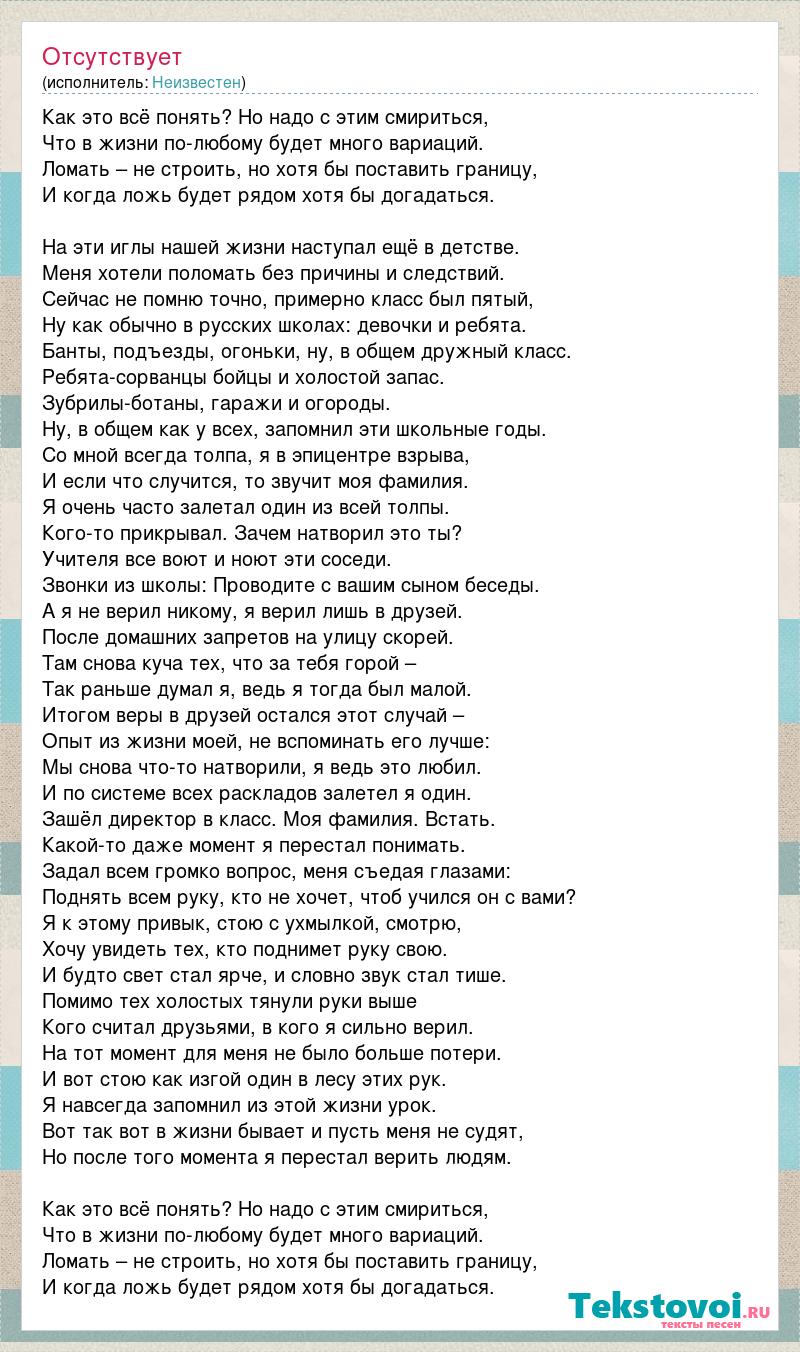 Отсутствует
(исполнитель: Неизвестен)

Как это всё понять? Но надо с этим смириться,
Что в жизни по-любому будет много вариаций.
Ломать – не строить, но хотя бы поставить границу,
И когда ложь будет рядом хотя бы догадаться.

На эти иглы нашей жизни наступал ещё в детстве.
Меня хотели поломать без причины и следствий.
Сейчас не помню точно, примерно класс был пятый,
Ну как обычно в русских школах: девочки и ребята.
Банты, подъезды, огоньки, ну, в общем дружный класс.
Ребята-сорванцы бойцы и холостой запас.
Зубрилы-ботаны, гаражи и огороды.
Ну, в общем как у всех, запомнил эти школьные годы.
Со мной всегда толпа, я в эпицентре взрыва,
И если что случится, то звучит моя фамилия.
Я очень часто залетал один из всей толпы.
Кого-то прикрывал. Зачем натворил это ты?
Учителя все воют и ноют эти соседи.
Звонки из школы: Проводите с вашим сыном беседы.
А я не верил никому, я верил лишь в друзей.
После домашних запретов на улицу скорей.
Там снова куча тех, что за тебя горой –
Так раньше думал я, ведь я тогда был малой.
Итогом веры в друзей остался этот случай –
Опыт из жизни моей, не вспоминать его лучше:
Мы снова что-то натворили, я ведь это любил.
И по системе всех раскладов залетел я один.
Зашёл директор в класс. Моя фамилия. Встать.
Какой-то даже момент я перестал понимать.
Задал всем громко вопрос, меня съедая глазами:
Поднять всем руку, кто не хочет, чтоб учился он с вами?
Я к этому привык, стою с ухмылкой, смотрю,
Хочу увидеть тех, кто поднимет руку свою.
И будто свет стал ярче, и словно звук стал тише.
Помимо тех холостых тянули руки выше
Кого считал друзьями, в кого я сильно верил.
На тот момент для меня не было больше потери.
И вот стою как изгой один в лесу этих рук.
Я навсегда запомнил из этой жизни урок.
Вот так вот в жизни бывает и пусть меня не судят,
Но после того момента я перестал верить людям.

Как это всё понять? Но надо с этим смириться,
Что в жизни по-любому будет много вариаций.
Ломать – не строить, но хотя бы поставить границу,
И когда ложь будет рядом хотя бы догадаться.

Tekstovoi.RU
тексты песен